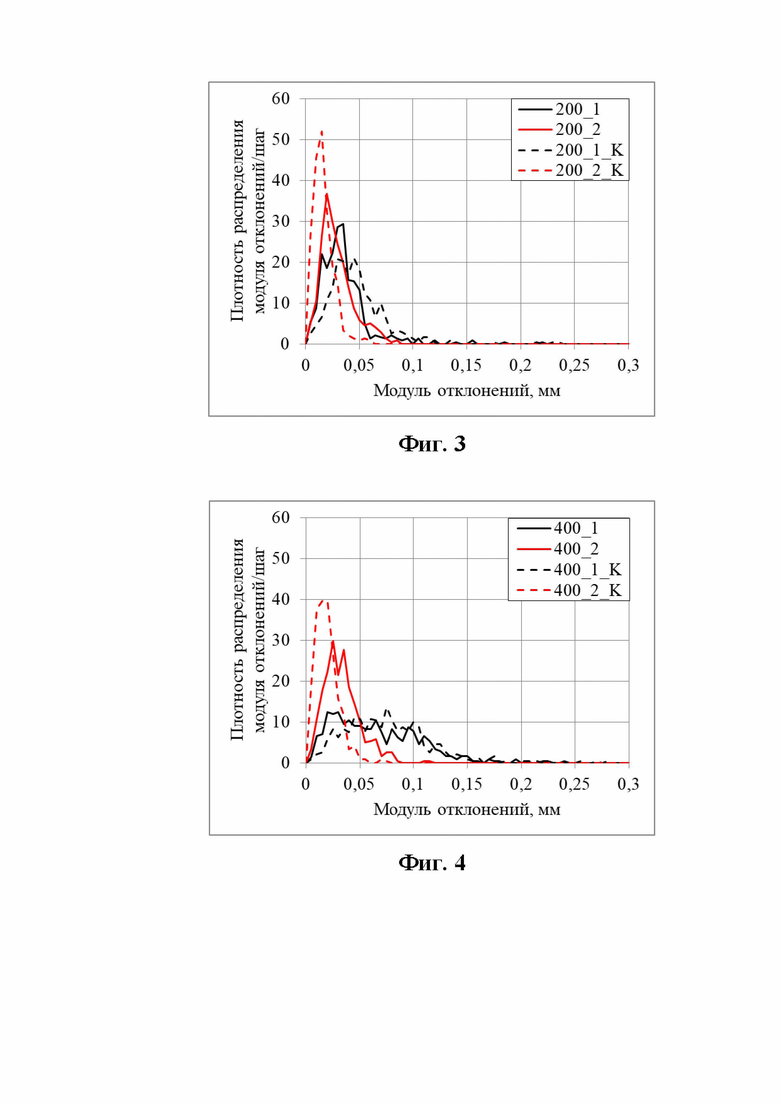 Плотность распределения модуля отклонений/шаг

60
50
40
30
20
10
0

0
0,05
0,1
0,15
0,2
0,25
0,3

Модуль отклонений, мм

200_1
200_2
200_1_K
200_2_K

Фиг. 3

Плотность распределения модуля отклонений/шаг

60
50
40
30
20
10
0

0
0,05
0,1
0,15
0,2
0,25
0,3

Модуль отклонений, мм

400_1
400_2
400_1_K
400_2_K

Фиг. 4